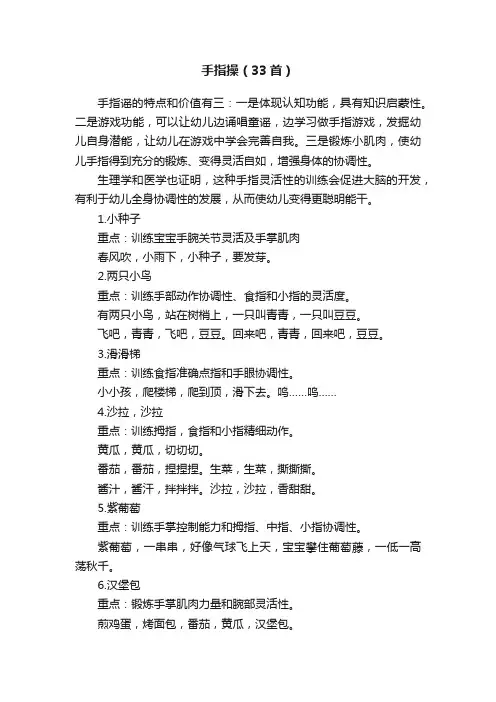 手指操（33首）

手指谣的特点和价值有三：一是体现认知功能，具有知识启蒙性。二是游戏功能，可以让幼儿边诵唱童谣，边学习做手指游戏，发掘幼儿自身潜能，让幼儿在游戏中学会完善自我。三是锻炼小肌肉，使幼儿手指得到充分的锻炼、变得灵活自如，增强身体的协调性。

生理学和医学也证明，这种手指灵活性的训练会促进大脑的开发，有利于幼儿全身协调性的发展，从而使幼儿变得更聪明能干。

1.小种子

重点：训练宝宝手腕关节灵活及手掌肌肉

春风吹，小雨下，小种子，要发芽。

2.两只小鸟

重点：训练手部动作协调性、食指和小指的灵活度。

有两只小鸟，站在树梢上，一只叫青青，一只叫豆豆。

飞吧，青青，飞吧，豆豆。回来吧，青青，回来吧，豆豆。

3.滑滑梯

重点：训练食指准确点指和手眼协调性。

小小孩，爬楼梯，爬到顶，滑下去。呜……呜……

4.沙拉，沙拉

重点：训练拇指，食指和小指精细动作。

黄瓜，黄瓜，切切切。

番茄，番茄，捏捏捏。生菜，生菜，撕撕撕。

酱汁，酱汁，拌拌拌。沙拉，沙拉，香甜甜。

5.紫葡萄

重点：训练手掌控制能力和拇指、中指、小指协调性。

紫葡萄，一串串，好像气球飞上天，宝宝攀住葡萄藤，一低一高荡秋千。

6.汉堡包

重点：锻炼手掌肌肉力量和腕部灵活性。

煎鸡蛋，烤面包，番茄，黄瓜，汉堡包。